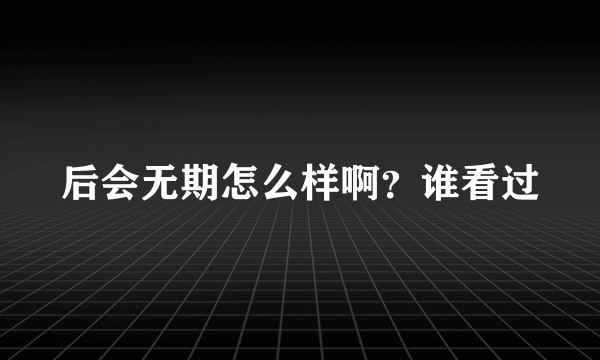 后会无期怎么样啊？谁看过